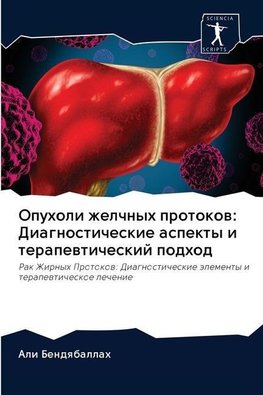 SCIENCIA SCRIPTS

Опухоли желчных протоков: Диагностические аспекты и терапевтический подход

Рак Жирных Протоков: Диагностические элементы и терапевтическое лечение

Али Бендябаллах